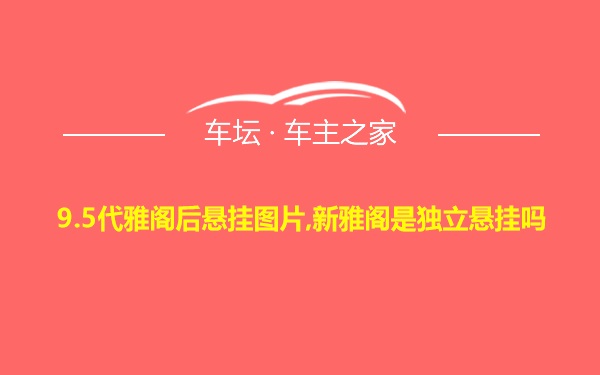 车坛 · 车主之家

9.5代雅阁后悬挂图片,新雅阁是独立悬挂吗